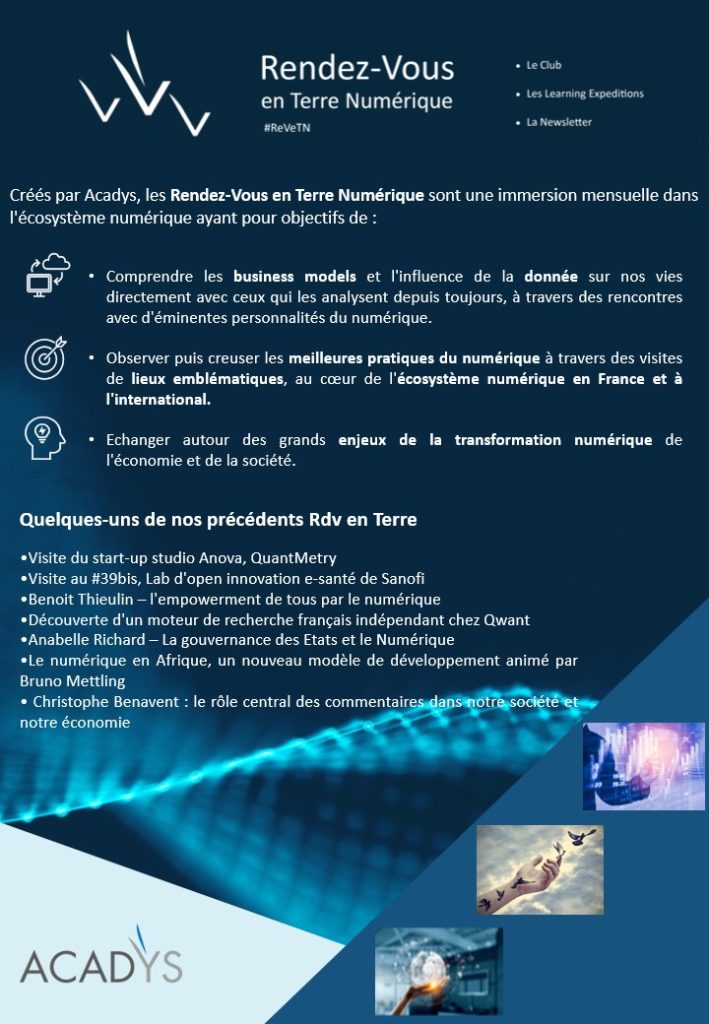 Rendez-Vous
en Terre Numérique
#ReVeTN

• Le Club
• Les Learning Expeditions
• La Newsletter

Créés par Acadys, les Rendez-Vous en Terre Numérique sont une immersion mensuelle dans l'écosystème numérique ayant pour objectifs de :

• Comprendre les business models et l'influence de la donnée sur nos vies directement avec ceux qui les analysent depuis toujours, à travers des rencontres avec d'éminentes personnalités du numérique.

• Observer puis creuser les meilleures pratiques du numérique à travers des visites de lieux emblématiques, au cœur de l'écosystème numérique en France et à l'international.

• Echanger autour des grands enjeux de la transformation numérique de l'économie et de la société.

Quelques-uns de nos précédents Rdv en Terre

•Visite du start-up studio Anova, QuantMetry
•Visite au #39bis, Lab d'open innovation e-santé de Sanofi
•Benoit Thieulin – l'empowerment de tous par le numérique
•Découverte d'un moteur de recherche français indépendant chez Qwant
•Anabelle Richard – La gouvernance des Etats et le Numérique
•Le numérique en Afrique, un nouveau modèle de développement animé par Bruno Mettling
• Christophe Benavent : le rôle central des commentaires dans notre société et notre économie

ACADYS